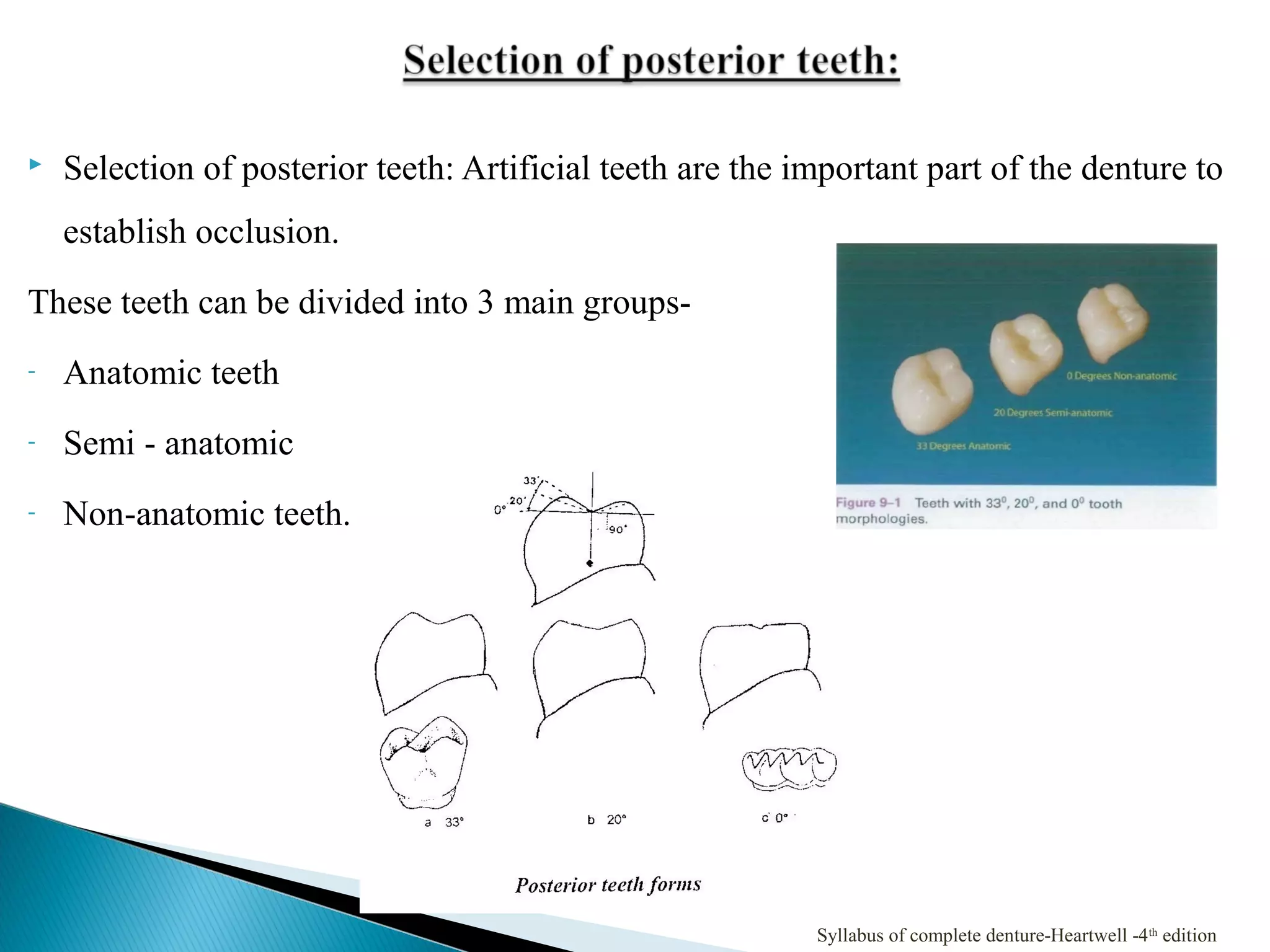 Selection of posterior teeth:

Selection of posterior teeth: Artificial teeth are the important part of the denture to establish occlusion.

These teeth can be divided into 3 main groups-

- Anatomic teeth
- Semi - anatomic
- Non-anatomic teeth.

0 Degrees Non-anatomic
20 Degrees Semi-anatomic
33 Degrees Anatomic

Figure 9–1 Teeth with $33^0$, $20^0$, and $0^0$ tooth morphologies.

33°
20°
0°
90°

a 33°
b 20°
c 0°

Posterior teeth forms

Syllabus of complete denture-Heartwell -4th edition